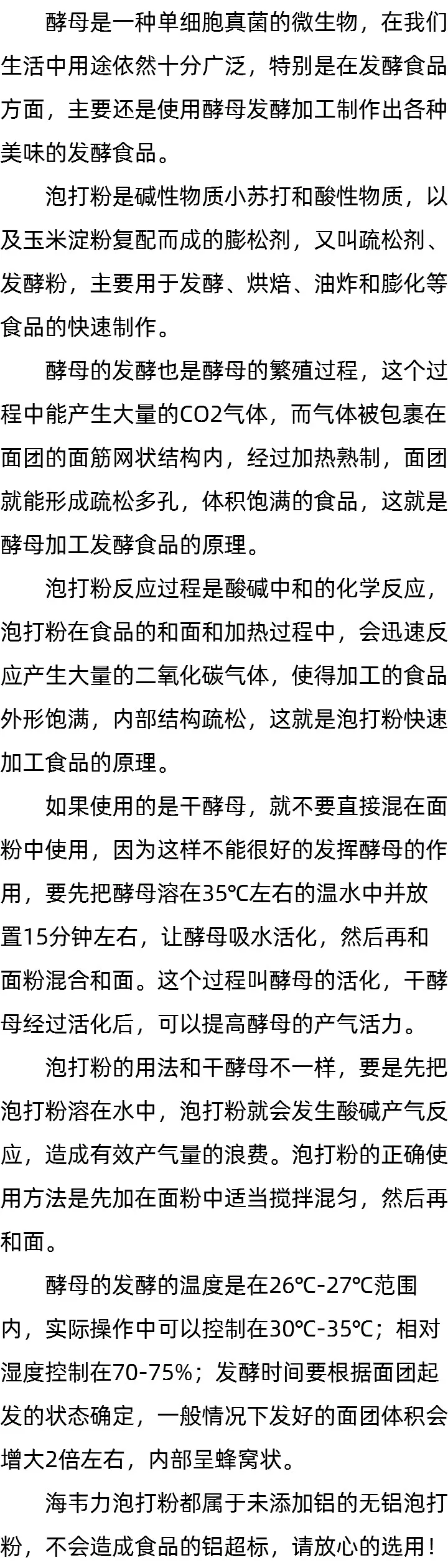 酵母是一种单细胞真菌的微生物，在我们生活中用途依然十分广泛，特别是在发酵食品方面，主要还是使用酵母发酵加工制作出各种美味的发酵食品。

泡打粉是碱性物质小苏打和酸性物质，以及玉米淀粉复配而成的膨松剂，又叫疏松剂、发酵粉，主要用于发酵、烘焙、油炸和膨化等食品的快速制作。

酵母的发酵也是酵母的繁殖过程，这个过程中能产生大量的CO2气体，而气体被包裹在面团的面筋网状结构内，经过加热熟制，面团就能形成疏松多孔，体积饱满的食品，这就是酵母加工发酵食品的原理。

泡打粉反应过程是酸碱中和的化学反应，泡打粉在食品的和面和加热过程中，会迅速反应产生大量的二氧化碳气体，使得加工的食品外形饱满，内部结构疏松，这就是泡打粉快速加工食品的原理。

如果使用的是干酵母，就不要直接混在面粉中使用，因为这样不能很好的发挥酵母的作用，要先把酵母溶在35℃左右的温水中并放置15分钟左右，让酵母吸水活化，然后再和面粉混合和面。这个过程叫酵母的活化，干酵母经过活化后，可以提高酵母的产气活力。

泡打粉的用法和干酵母不一样，要是先把泡打粉溶在水中，泡打粉就会发生酸碱产气反应，造成有效产气量的浪费。泡打粉的正确使用方法是先加在面粉中适当搅拌混匀，然后再和面。

酵母的发酵的温度是在26℃-27℃范围内，实际操作中可以控制在30℃-35℃；相对湿度控制在70-75%；发酵时间要根据面团起发的状态确定，一般情况下发好的面团体积会增大2倍左右，内部呈蜂窝状。

海韦力泡打粉都属于未添加铝的无铝泡打粉，不会造成食品的铝超标，请放心的选用！